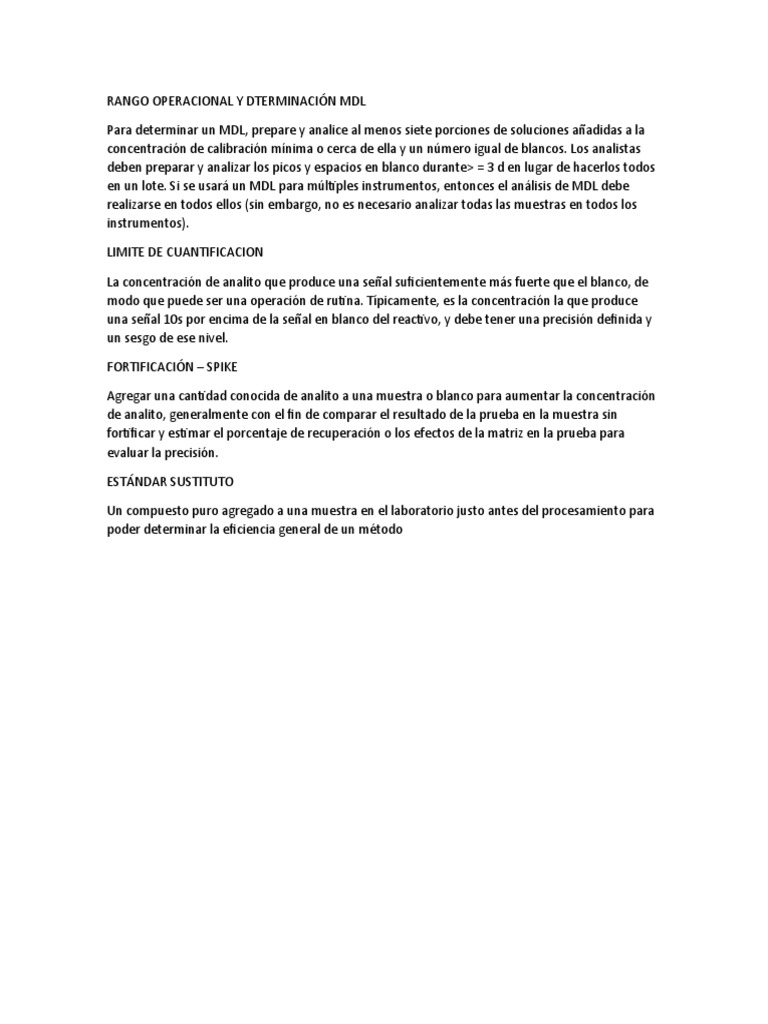 RANGO OPERACIONAL Y DTERMINACIÓN MDL

Para determinar un MDL, prepare y analice al menos siete porciones de soluciones añadidas a la concentración de calibración mínima o cerca de ella y un número igual de blancos. Los analistas deben preparar y analizar los picos y espacios en blanco durante> = 3 d en lugar de hacerlos todos en un lote. Si se usará un MDL para múltiples instrumentos, entonces el análisis de MDL debe realizarse en todos ellos (sin embargo, no es necesario analizar todas las muestras en todos los instrumentos).

LIMITE DE CUANTIFICACION

La concentración de analito que produce una señal suficientemente más fuerte que el blanco, de modo que puede ser una operación de rutina. Típicamente, es la concentración la que produce una señal 10s por encima de la señal en blanco del reactivo, y debe tener una precisión definida y un sesgo de ese nivel.

FORTIFICACIÓN – SPIKE

Agregar una cantidad conocida de analito a una muestra o blanco para aumentar la concentración de analito, generalmente con el fin de comparar el resultado de la prueba en la muestra sin fortificar y estimar el porcentaje de recuperación o los efectos de la matriz en la prueba para evaluar la precisión.

ESTÁNDAR SUSTITUTO

Un compuesto puro agregado a una muestra en el laboratorio justo antes del procesamiento para poder determinar la eficiencia general de un método